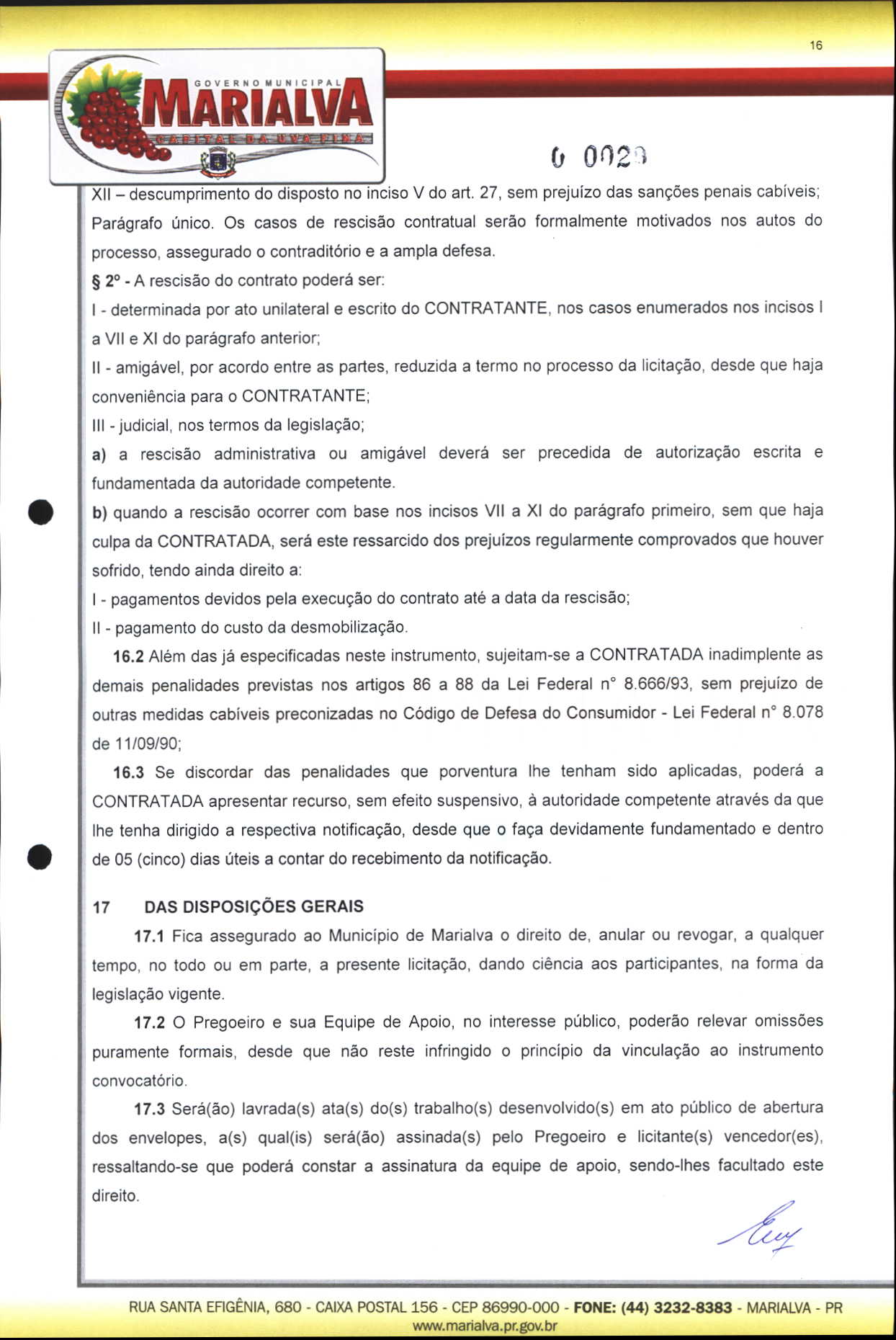 16

GOVERNO MUNICIPAL
MARIALVA
CAPITAL DA UVA FINA

0 0029

XII – descumprimento do disposto no inciso V do art. 27, sem prejuízo das sanções penais cabíveis;
Parágrafo único. Os casos de rescisão contratual serão formalmente motivados nos autos do processo, assegurado o contraditório e a ampla defesa.

§ 2º - A rescisão do contrato poderá ser:

I - determinada por ato unilateral e escrito do CONTRATANTE, nos casos enumerados nos incisos I a VII e XI do parágrafo anterior;

II - amigável, por acordo entre as partes, reduzida a termo no processo da licitação, desde que haja conveniência para o CONTRATANTE;

III - judicial, nos termos da legislação;

a) a rescisão administrativa ou amigável deverá ser precedida de autorização escrita e fundamentada da autoridade competente.

b) quando a rescisão ocorrer com base nos incisos VII a XI do parágrafo primeiro, sem que haja culpa da CONTRATADA, será este ressarcido dos prejuízos regularmente comprovados que houver sofrido, tendo ainda direito a:

I - pagamentos devidos pela execução do contrato até a data da rescisão;

II - pagamento do custo da desmobilização.

16.2 Além das já especificadas neste instrumento, sujeitam-se a CONTRATADA inadimplente as demais penalidades previstas nos artigos 86 a 88 da Lei Federal n° 8.666/93, sem prejuízo de outras medidas cabíveis preconizadas no Código de Defesa do Consumidor - Lei Federal n° 8.078 de 11/09/90;

16.3 Se discordar das penalidades que porventura lhe tenham sido aplicadas, poderá a CONTRATADA apresentar recurso, sem efeito suspensivo, à autoridade competente através da que lhe tenha dirigido a respectiva notificação, desde que o faça devidamente fundamentado e dentro de 05 (cinco) dias úteis a contar do recebimento da notificação.

17 DAS DISPOSIÇÕES GERAIS

17.1 Fica assegurado ao Município de Marialva o direito de, anular ou revogar, a qualquer tempo, no todo ou em parte, a presente licitação, dando ciência aos participantes, na forma da legislação vigente.

17.2 O Pregoeiro e sua Equipe de Apoio, no interesse público, poderão relevar omissões puramente formais, desde que não reste infringido o princípio da vinculação ao instrumento convocatório.

17.3 Será(ão) lavrada(s) ata(s) do(s) trabalho(s) desenvolvido(s) em ato público de abertura dos envelopes, a(s) qual(is) será(ão) assinada(s) pelo Pregoeiro e licitante(s) vencedor(es), ressaltando-se que poderá constar a assinatura da equipe de apoio, sendo-lhes facultado este direito.

RUA SANTA EFIGÊNIA, 680 - CAIXA POSTAL 156 - CEP 86990-000 - FONE: (44) 3232-8383 - MARIALVA - PR
www.marialva.pr.gov.br